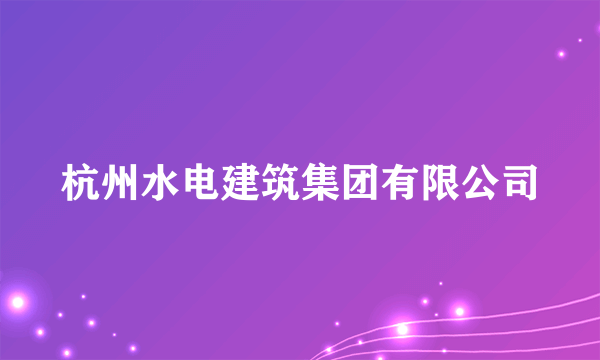 杭州水电建筑集团有限公司